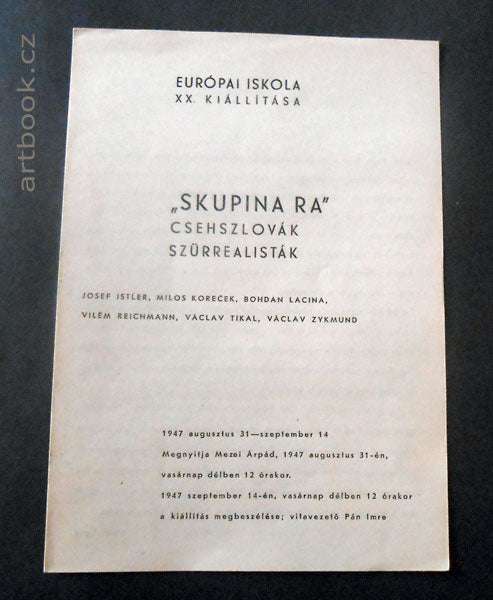 artbook.cz

EURÓPAI ISKOLA
XX. KIÁLLÍTÁSA

„SKUPINA RA"
CSEHSZLOVÁK
SZÜRREALISTÁK

JOSEF ISTLER, MILOS KOREČEK, BOHDAN LACINA,
VILÉM REICHMANN, VÁCLAV TIKAL, VÁCLAV ZYKMUND

1947 augusztus 31—szeptember 14
Megnyitja Mezei Árpád, 1947 augusztus 31-én, vasárnap délben 12 órakor.
1947 szeptember 14-én, vasárnap délben 12 órakor a kiállítás megbeszélése; vitavezető Pán Imre